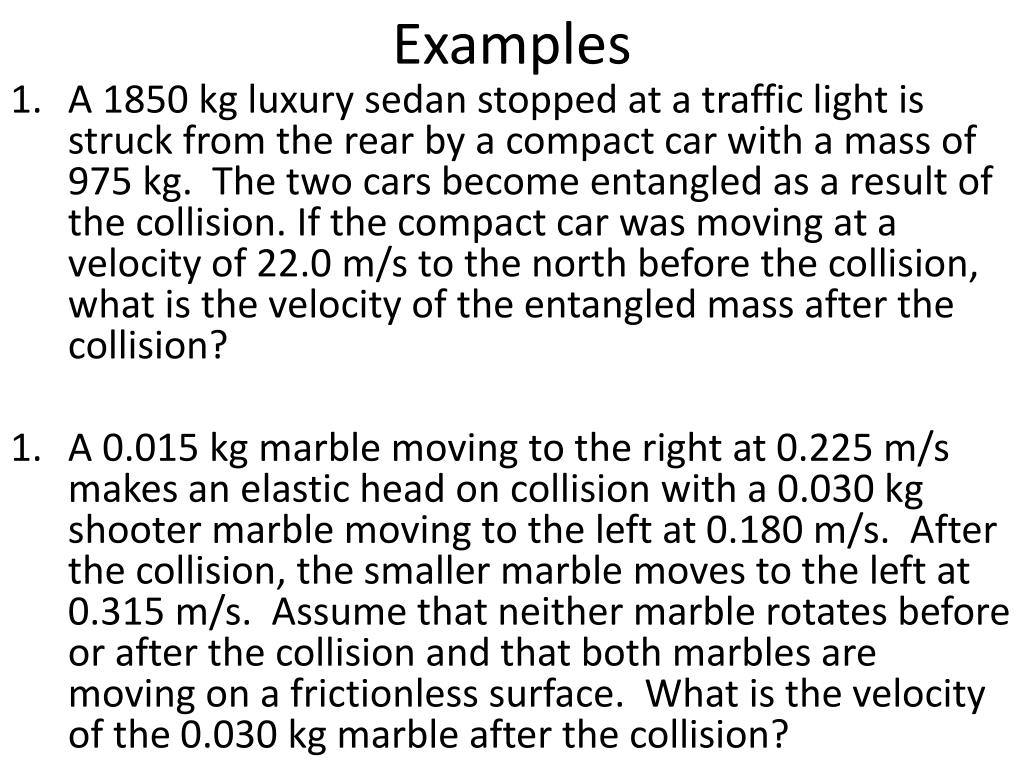 Examples

1. A 1850 kg luxury sedan stopped at a traffic light is struck from the rear by a compact car with a mass of 975 kg. The two cars become entangled as a result of the collision. If the compact car was moving at a velocity of 22.0 m/s to the north before the collision, what is the velocity of the entangled mass after the collision?

1. A 0.015 kg marble moving to the right at 0.225 m/s makes an elastic head on collision with a 0.030 kg shooter marble moving to the left at 0.180 m/s. After the collision, the smaller marble moves to the left at 0.315 m/s. Assume that neither marble rotates before or after the collision and that both marbles are moving on a frictionless surface. What is the velocity of the 0.030 kg marble after the collision?